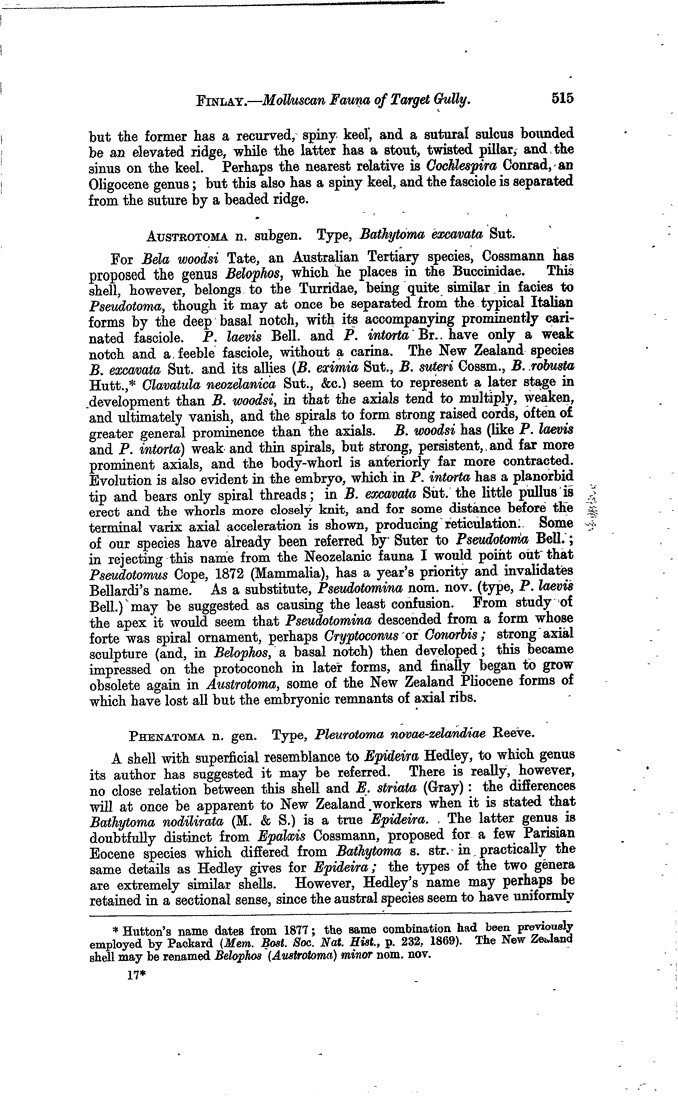 FINLAY.—Molluscan Fauna of Target Gully. 515

but the former has a recurved, spiny keel, and a sutural sulcus bounded be an elevated ridge, while the latter has a stout, twisted pillar, and the sinus on the keel. Perhaps the nearest relative is Cochlespira Conrad, an Oligocene genus; but this also has a spiny keel, and the fasciole is separated from the suture by a beaded ridge.

AUSTROTOMA n. subgen. Type, Bathytoma excavata Sut.

For Bela woodsi Tate, an Australian Tertiary species, Cossmann has proposed the genus Belophos, which he places in the Buccinidae. This shell, however, belongs to the Turridae, being quite similar in facies to Pseudotoma, though it may at once be separated from the typical Italian forms by the deep basal notch, with its accompanying prominently carinated fasciole. P. laevis Bell. and P. intorta Br. have only a weak notch and a feeble fasciole, without a carina. The New Zealand species B. excavata Sut. and its allies (B. eximia Sut., B. suteri Cossm., B. robusta Hutt.,* Clavatula neozelanica Sut., &c.) seem to represent a later stage in development than B. woodsi, in that the axials tend to multiply, weaken, and ultimately vanish, and the spirals to form strong raised cords, often of greater general prominence than the axials. B. woodsi has (like P. laevis and P. intorta) weak and thin spirals, but strong, persistent, and far more prominent axials, and the body-whorl is anteriorly far more contracted. Evolution is also evident in the embryo, which in P. intorta has a planorbid tip and bears only spiral threads; in B. excavata Sut. the little pullus is erect and the whorls more closely knit, and for some distance before the terminal varix axial acceleration is shown, producing reticulation. Some of our species have already been referred by Suter to Pseudotoma Bell.; in rejecting this name from the Neozelanic fauna I would point out that Pseudotomus Cope, 1872 (Mammalia), has a year's priority and invalidates Bellardi's name. As a substitute, Pseudotomina nom. nov. (type, P. laevis Bell.) may be suggested as causing the least confusion. From study of the apex it would seem that Pseudotomina descended from a form whose forte was spiral ornament, perhaps Cryptoconus or Conorbis; strong axial sculpture (and, in Belophos, a basal notch) then developed; this became impressed on the protoconch in later forms, and finally began to grow obsolete again in Austrotoma, some of the New Zealand Pliocene forms of which have lost all but the embryonic remnants of axial ribs.

PHENATOMA n. gen. Type, Pleurotoma novae-zelandiae Reeve.

A shell with superficial resemblance to Epideira Hedley, to which genus its author has suggested it may be referred. There is really, however, no close relation between this shell and E. striata (Gray): the differences will at once be apparent to New Zealand workers when it is stated that Bathytoma nodilirata (M. & S.) is a true Epideira. The latter genus is doubtfully distinct from Epalxis Cossmann, proposed for a few Parisian Eocene species which differed from Bathytoma s. str. in practically the same details as Hedley gives for Epideira; the types of the two genera are extremely similar shells. However, Hedley's name may perhaps be retained in a sectional sense, since the austral species seem to have uniformly

* Hutton's name dates from 1877; the same combination had been previously employed by Packard (Mem. Bost. Soc. Nat. Hist., p. 232, 1869). The New Zealand shell may be renamed Belophos (Austrotoma) minor nom. nov.

17*